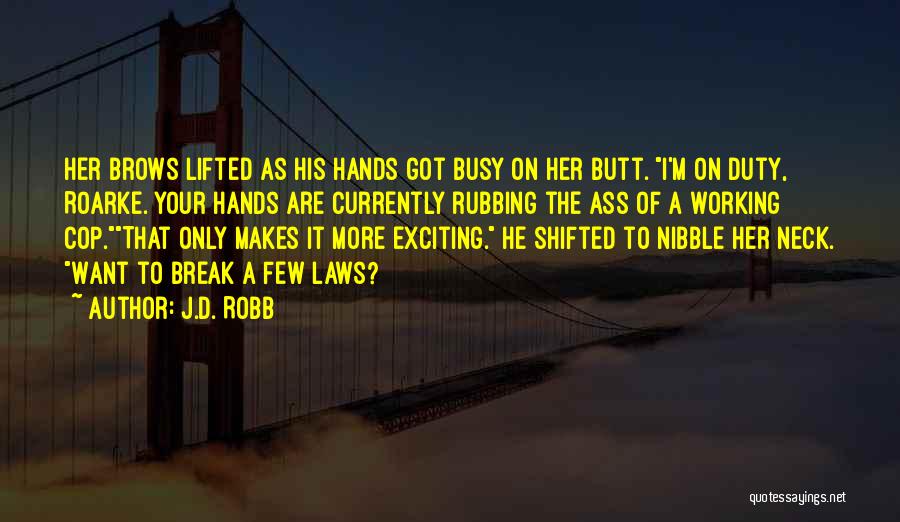 HER BROWS LIFTED AS HIS HANDS GOT BUSY ON HER BUTT. "I'M ON DUTY, ROARKE. YOUR HANDS ARE CURRENTLY RUBBING THE ASS OF A WORKING COP.""THAT ONLY MAKES IT MORE EXCITING." HE SHIFTED TO NIBBLE HER NECK. "WANT TO BREAK A FEW LAWS?

~ AUTHOR: J.D. ROBB

quotessayings.net